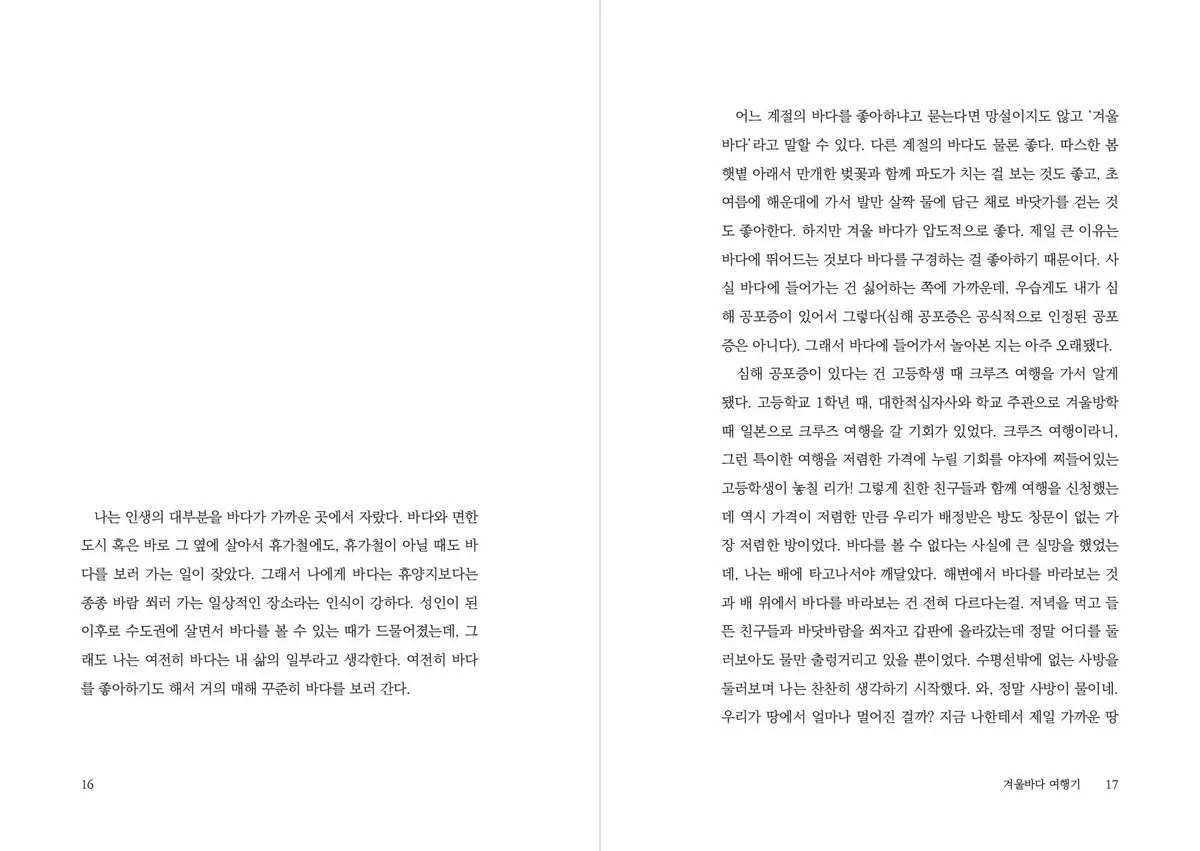 나는 인생의 대부분을 바다가 가까운 곳에서 자랐다. 바다와 면한 도시 혹은 바로 그 옆에 살아서 휴가철에도, 휴가철이 아닐 때도 바다를 보러 가는 일이 잦았다. 그래서 나에게 바다는 휴양지보다는 종종 바람 쐬러 가는 일상적인 장소라는 인식이 강하다. 성인이 된 이후로 수도권에 살면서 바다를 볼 수 있는 때가 드물어졌는데, 그래도 나는 여전히 바다는 내 삶의 일부라고 생각한다. 여전히 바다를 좋아하기도 해서 거의 매해 꾸준히 바다를 보러 간다.

16

어느 계절의 바다를 좋아하냐고 묻는다면 망설이지도 않고 '겨울 바다'라고 말할 수 있다. 다른 계절의 바다도 물론 좋다. 따스한 봄 햇볕 아래서 만개한 벚꽃과 함께 파도가 치는 걸 보는 것도 좋고, 초여름에 해운대에 가서 발만 살짝 물에 담근 채로 바닷가를 걷는 것도 좋아한다. 하지만 겨울 바다가 압도적으로 좋다. 제일 큰 이유는 바다에 뛰어드는 것보다 바다를 구경하는 걸 좋아하기 때문이다. 사실 바다에 들어가는 건 싫어하는 쪽에 가까운데, 우습게도 내가 심해 공포증이 있어서 그렇다(심해 공포증은 공식적으로 인정된 공포증은 아니다). 그래서 바다에 들어가서 놀아본 지는 아주 오래됐다.

심해 공포증이 있다는 건 고등학생 때 크루즈 여행을 가서 알게 됐다. 고등학교 1학년 때, 대한적십자사와 학교 주관으로 겨울방학 때 일본으로 크루즈 여행을 갈 기회가 있었다. 크루즈 여행이라니, 그런 특이한 여행을 저렴한 가격에 누릴 기회를 야자에 찌들어있는 고등학생이 놓칠 리가! 그렇게 친한 친구들과 함께 여행을 신청했는데 역시 가격이 저렴한 만큼 우리가 배정받은 방도 창문이 없는 가장 저렴한 방이었다. 바다를 볼 수 없다는 사실에 큰 실망을 했었는데, 나는 배에 타고나서야 깨달았다. 해변에서 바다를 바라보는 것과 배 위에서 바다를 바라보는 건 전혀 다르다는걸. 저녁을 먹고 들뜬 친구들과 바닷바람을 쐬자고 갑판에 올라갔는데 정말 어디를 둘러보아도 물만 출렁거리고 있을 뿐이었다. 수평선밖에 없는 사방을 둘러보며 나는 찬찬히 생각하기 시작했다. 와, 정말 사방이 물이네. 우리가 땅에서 얼마나 멀어진 걸까? 지금 나한테서 제일 가까운 땅

겨울바다 여행기 17